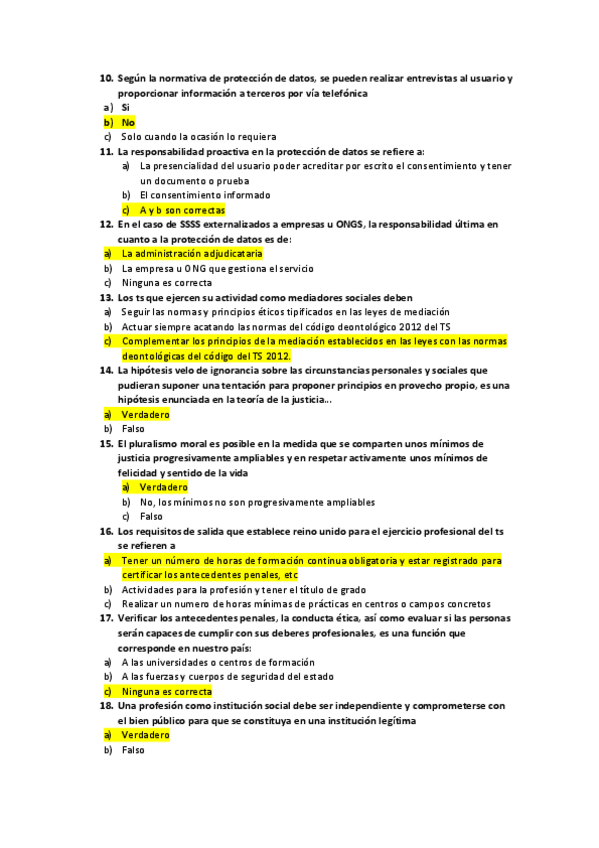 10. Según la normativa de protección de datos, se pueden realizar entrevistas al usuario y proporcionar información a terceros por vía telefónica
a) Si
b) No
c) Solo cuando la ocasión lo requiera
11. La responsabilidad proactiva en la protección de datos se refiere a:
a) La presencialidad del usuario poder acreditar por escrito el consentimiento y tener un documento o prueba
b) El consentimiento informado
c) A y b son correctas
12. En el caso de SSSS externalizados a empresas u ONGS, la responsabilidad última en cuanto a la protección de datos es de:
a) La administración adjudicataria
b) La empresa u ONG que gestiona el servicio
c) Ninguna es correcta
13. Los ts que ejercen su actividad como mediadores sociales deben
a) Seguir las normas y principios éticos tipificados en las leyes de mediación
b) Actuar siempre acatando las normas del código deontológico 2012 del TS
c) Complementar los principios de la mediación establecidos en las leyes con las normas deontológicas del código del TS 2012.
14. La hipótesis velo de ignorancia sobre las circunstancias personales y sociales que pudieran suponer una tentación para proponer principios en provecho propio, es una hipótesis enunciada en la teoría de la justicia…
a) Verdadero
b) Falso
15. El pluralismo moral es posible en la medida que se comparten unos mínimos de justicia progresivamente ampliables y en respetar activamente unos mínimos de felicidad y sentido de la vida
a) Verdadero
b) No, los mínimos no son progresivamente ampliables
c) Falso
16. Los requisitos de salida que establece reino unido para el ejercicio profesional del ts se refieren a
a) Tener un número de horas de formación continua obligatoria y estar registrado para certificar los antecedentes penales, etc
b) Actividades para la profesión y tener el título de grado
c) Realizar un numero de horas mínimas de prácticas en centros o campos concretos
17. Verificar los antecedentes penales, la conducta ética, así como evaluar si las personas serán capaces de cumplir con sus deberes profesionales, es una función que corresponde en nuestro país:
a) A las universidades o centros de formación
b) A las fuerzas y cuerpos de seguridad del estado
c) Ninguna es correcta
18. Una profesión como institución social debe ser independiente y comprometerse con el bien público para que se constituya en una institución legítima
a) Verdadero
b) Falso